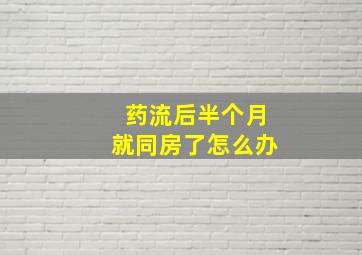 药流后半个月
就同房了怎么办